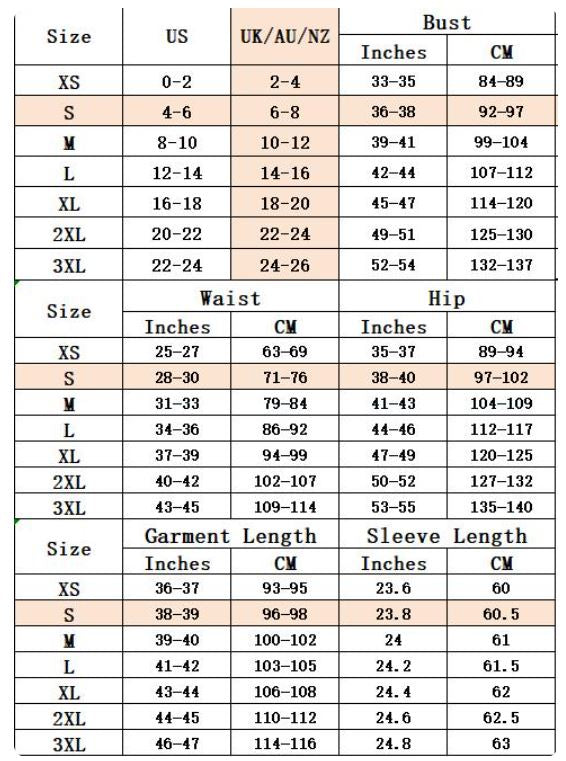 | Size | US | UK/AU/NZ | Bust Inches | Bust CM |
|---|---|---|---|---|
| XS | 0-2 | 2-4 | 33-35 | 84-89 |
| S | 4-6 | 6-8 | 36-38 | 92-97 |
| M | 8-10 | 10-12 | 39-41 | 99-104 |
| L | 12-14 | 14-16 | 42-44 | 107-112 |
| XL | 16-18 | 18-20 | 45-47 | 114-120 |
| 2XL | 20-22 | 22-24 | 49-51 | 125-130 |
| 3XL | 22-24 | 24-26 | 52-54 | 132-137 |

| Size | Waist Inches | Waist CM | Hip Inches | Hip CM |
|---|---|---|---|---|
| XS | 25-27 | 63-69 | 35-37 | 89-94 |
| S | 28-30 | 71-76 | 38-40 | 97-102 |
| M | 31-33 | 79-84 | 41-43 | 104-109 |
| L | 34-36 | 86-92 | 44-46 | 112-117 |
| XL | 37-39 | 94-99 | 47-49 | 120-125 |
| 2XL | 40-42 | 102-107 | 50-52 | 127-132 |
| 3XL | 43-45 | 109-114 | 53-55 | 135-140 |

| Size | Garment Length Inches | Garment Length CM | Sleeve Length Inches | Sleeve Length CM |
|---|---|---|---|---|
| XS | 36-37 | 93-95 | 23.6 | 60 |
| S | 38-39 | 96-98 | 23.8 | 60.5 |
| M | 39-40 | 100-102 | 24 | 61 |
| L | 41-42 | 103-105 | 24.2 | 61.5 |
| XL | 43-44 | 106-108 | 24.4 | 62 |
| 2XL | 44-45 | 110-112 | 24.6 | 62.5 |
| 3XL | 46-47 | 114-116 | 24.8 | 63 |